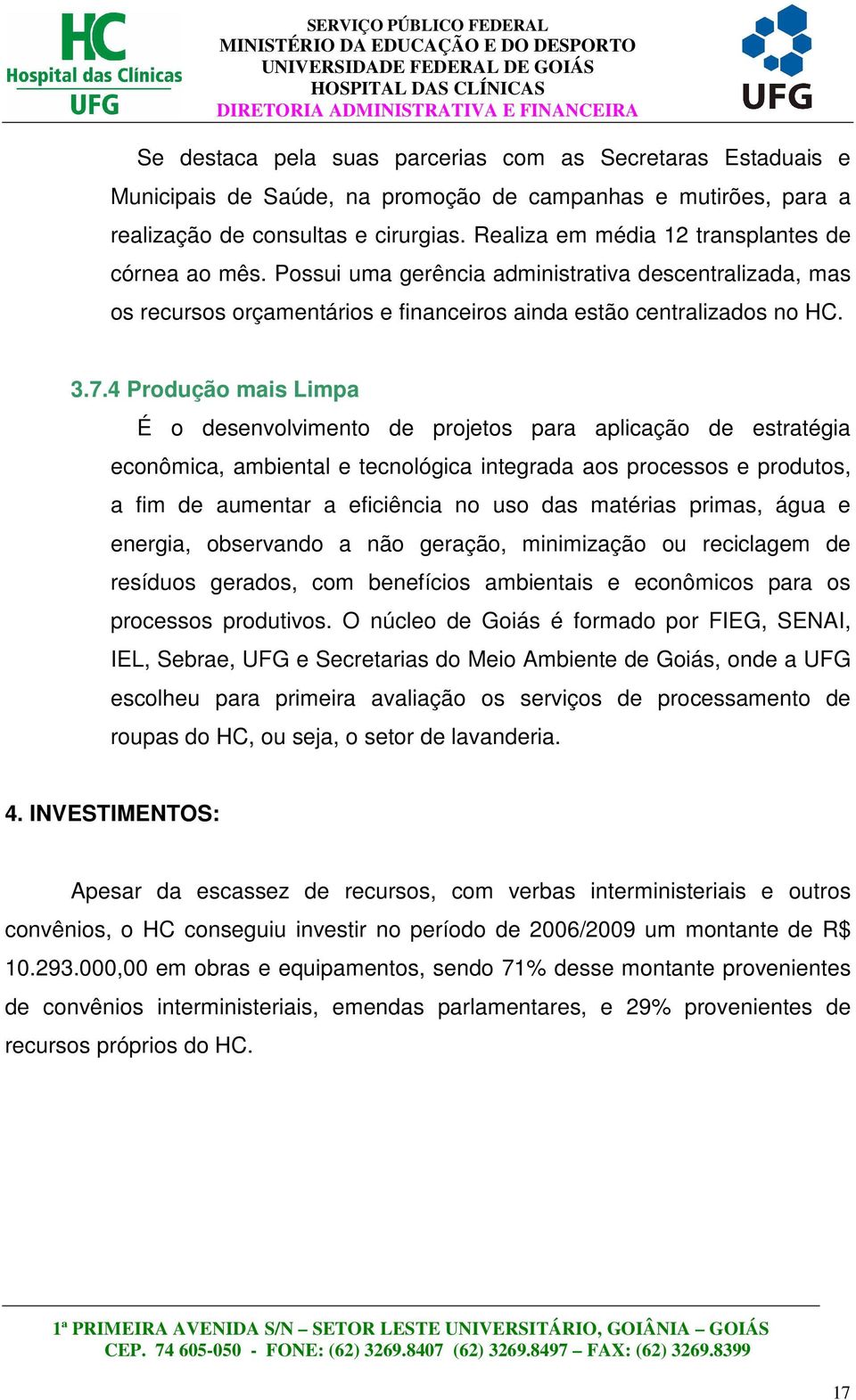 HC
Hospital das Clínicas
UFG

SERVIÇO PÚBLICO FEDERAL
MINISTÉRIO DA EDUCAÇÃO E DO DESPORTO
UNIVERSIDADE FEDERAL DE GOIÁS
HOSPITAL DAS CLÍNICAS
DIRETORIA ADMINISTRATIVA E FINANCEIRA

UFG

Se destaca pela suas parcerias com as Secretaras Estaduais e Municipais de Saúde, na promoção de campanhas e mutirões, para a realização de consultas e cirurgias. Realiza em média 12 transplantes de córnea ao mês. Possui uma gerência administrativa descentralizada, mas os recursos orçamentários e financeiros ainda estão centralizados no HC.

3.7.4 Produção mais Limpa

É o desenvolvimento de projetos para aplicação de estratégia econômica, ambiental e tecnológica integrada aos processos e produtos, a fim de aumentar a eficiência no uso das matérias primas, água e energia, observando a não geração, minimização ou reciclagem de resíduos gerados, com benefícios ambientais e econômicos para os processos produtivos. O núcleo de Goiás é formado por FIEG, SENAI, IEL, Sebrae, UFG e Secretarias do Meio Ambiente de Goiás, onde a UFG escolheu para primeira avaliação os serviços de processamento de roupas do HC, ou seja, o setor de lavanderia.

4. INVESTIMENTOS:

Apesar da escassez de recursos, com verbas interministeriais e outros convênios, o HC conseguiu investir no período de 2006/2009 um montante de R$ 10.293.000,00 em obras e equipamentos, sendo 71% desse montante provenientes de convênios interministeriais, emendas parlamentares, e 29% provenientes de recursos próprios do HC.

1ª PRIMEIRA AVENIDA S/N – SETOR LESTE UNIVERSITÁRIO, GOIÂNIA – GOIÁS
CEP. 74 605-050 - FONE: (62) 3269.8407 (62) 3269.8497 – FAX: (62) 3269.8399

17